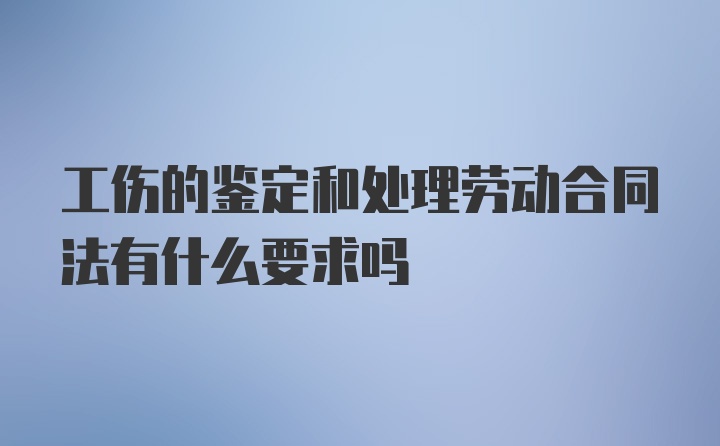 工伤的鉴定和处理劳动合同法有什么要求吗